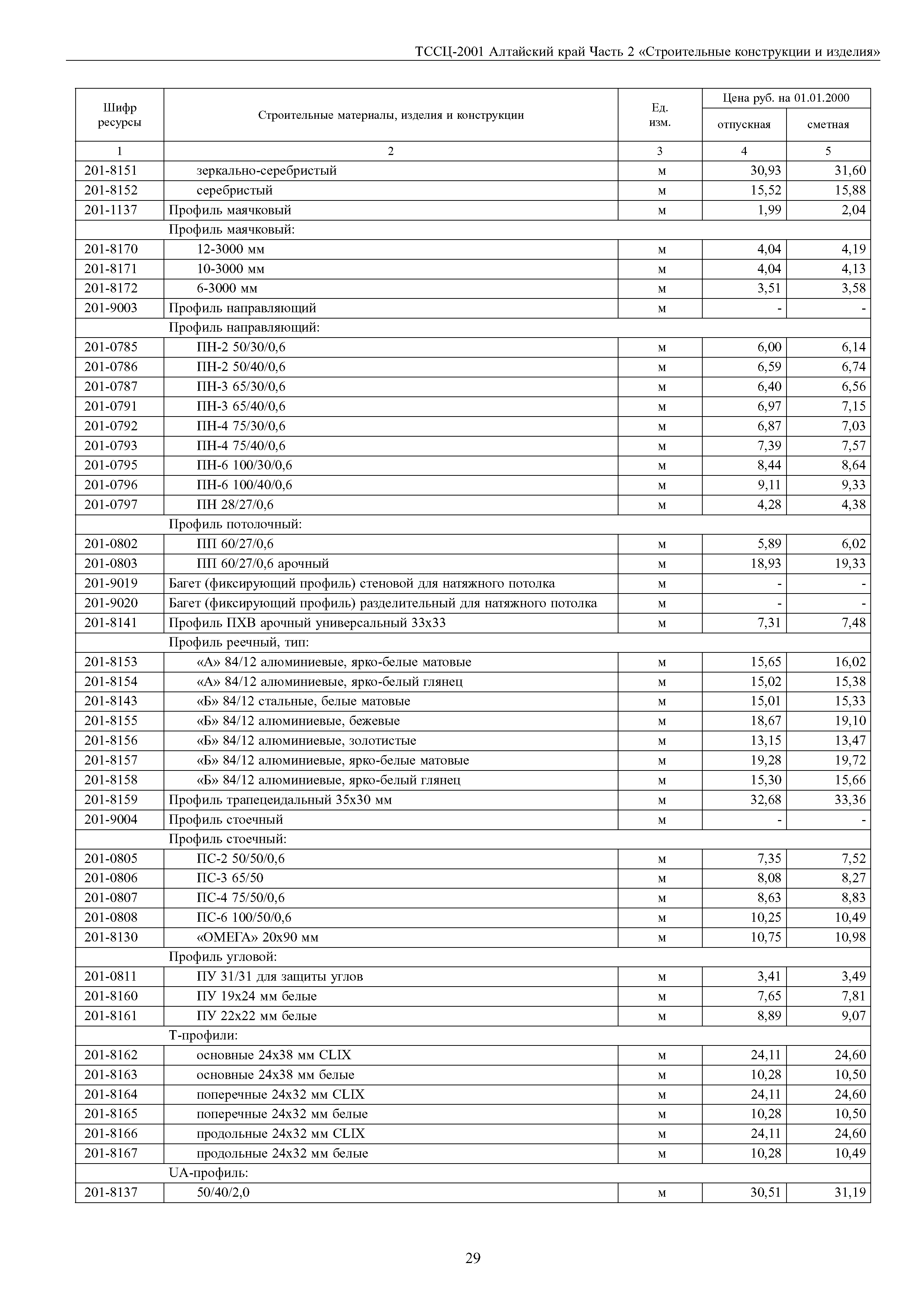 ТССЦ-2001 Алтайский край Часть 2 «Строительные конструкции и изделия»

| Шифр ресурсы | Строительные материалы, изделия и конструкции | Ед. изм. | Цена руб. на 01.01.2000 отпускная | Цена руб. на 01.01.2000 сметная |
|---|---|---|---|---|
| 1 | 2 | 3 | 4 | 5 |
| 201-8151 | зеркально-серебристый | м | 30,93 | 31,60 |
| 201-8152 | серебристый | м | 15,52 | 15,88 |
| 201-1137 | Профиль маячковый | м | 1,99 | 2,04 |
| | Профиль маячковый: | | | |
| 201-8170 | 12-3000 мм | м | 4,04 | 4,19 |
| 201-8171 | 10-3000 мм | м | 4,04 | 4,13 |
| 201-8172 | 6-3000 мм | м | 3,51 | 3,58 |
| 201-9003 | Профиль направляющий | м | - | - |
| | Профиль направляющий: | | | |
| 201-0785 | ПН-2 50/30/0,6 | м | 6,00 | 6,14 |
| 201-0786 | ПН-2 50/40/0,6 | м | 6,59 | 6,74 |
| 201-0787 | ПН-3 65/30/0,6 | м | 6,40 | 6,56 |
| 201-0791 | ПН-3 65/40/0,6 | м | 6,97 | 7,15 |
| 201-0792 | ПН-4 75/30/0,6 | м | 6,87 | 7,03 |
| 201-0793 | ПН-4 75/40/0,6 | м | 7,39 | 7,57 |
| 201-0795 | ПН-6 100/30/0,6 | м | 8,44 | 8,64 |
| 201-0796 | ПН-6 100/40/0,6 | м | 9,11 | 9,33 |
| 201-0797 | ПН 28/27/0,6 | м | 4,28 | 4,38 |
| | Профиль потолочный: | | | |
| 201-0802 | ПП 60/27/0,6 | м | 5,89 | 6,02 |
| 201-0803 | ПП 60/27/0,6 арочный | м | 18,93 | 19,33 |
| 201-9019 | Багет (фиксирующий профиль) стеновой для натяжного потолка | м | - | - |
| 201-9020 | Багет (фиксирующий профиль) разделительный для натяжного потолка | м | - | - |
| 201-8141 | Профиль ПХВ арочный универсальный 33х33 | м | 7,31 | 7,48 |
| | Профиль реечный, тип: | | | |
| 201-8153 | «А» 84/12 алюминиевые, ярко-белые матовые | м | 15,65 | 16,02 |
| 201-8154 | «А» 84/12 алюминиевые, ярко-белый глянец | м | 15,02 | 15,38 |
| 201-8143 | «Б» 84/12 стальные, белые матовые | м | 15,01 | 15,33 |
| 201-8155 | «Б» 84/12 алюминиевые, бежевые | м | 18,67 | 19,10 |
| 201-8156 | «Б» 84/12 алюминиевые, золотистые | м | 13,15 | 13,47 |
| 201-8157 | «Б» 84/12 алюминиевые, ярко-белые матовые | м | 19,28 | 19,72 |
| 201-8158 | «Б» 84/12 алюминиевые, ярко-белый глянец | м | 15,30 | 15,66 |
| 201-8159 | Профиль трапецеидальный 35х30 мм | м | 32,68 | 33,36 |
| 201-9004 | Профиль стоечный | м | - | - |
| | Профиль стоечный: | | | |
| 201-0805 | ПС-2 50/50/0,6 | м | 7,35 | 7,52 |
| 201-0806 | ПС-3 65/50 | м | 8,08 | 8,27 |
| 201-0807 | ПС-4 75/50/0,6 | м | 8,63 | 8,83 |
| 201-0808 | ПС-6 100/50/0,6 | м | 10,25 | 10,49 |
| 201-8130 | «ОМЕГА» 20х90 мм | м | 10,75 | 10,98 |
| | Профиль угловой: | | | |
| 201-0811 | ПУ 31/31 для защиты углов | м | 3,41 | 3,49 |
| 201-8160 | ПУ 19х24 мм белые | м | 7,65 | 7,81 |
| 201-8161 | ПУ 22х22 мм белые | м | 8,89 | 9,07 |
| | Т-профили: | | | |
| 201-8162 | основные 24х38 мм CLIX | м | 24,11 | 24,60 |
| 201-8163 | основные 24х38 мм белые | м | 10,28 | 10,50 |
| 201-8164 | поперечные 24х32 мм CLIX | м | 24,11 | 24,60 |
| 201-8165 | поперечные 24х32 мм белые | м | 10,28 | 10,50 |
| 201-8166 | продольные 24х32 мм CLIX | м | 24,11 | 24,60 |
| 201-8167 | продольные 24х32 мм белые | м | 10,28 | 10,49 |
| | UA-профиль: | | | |
| 201-8137 | 50/40/2,0 | м | 30,51 | 31,19 |

29